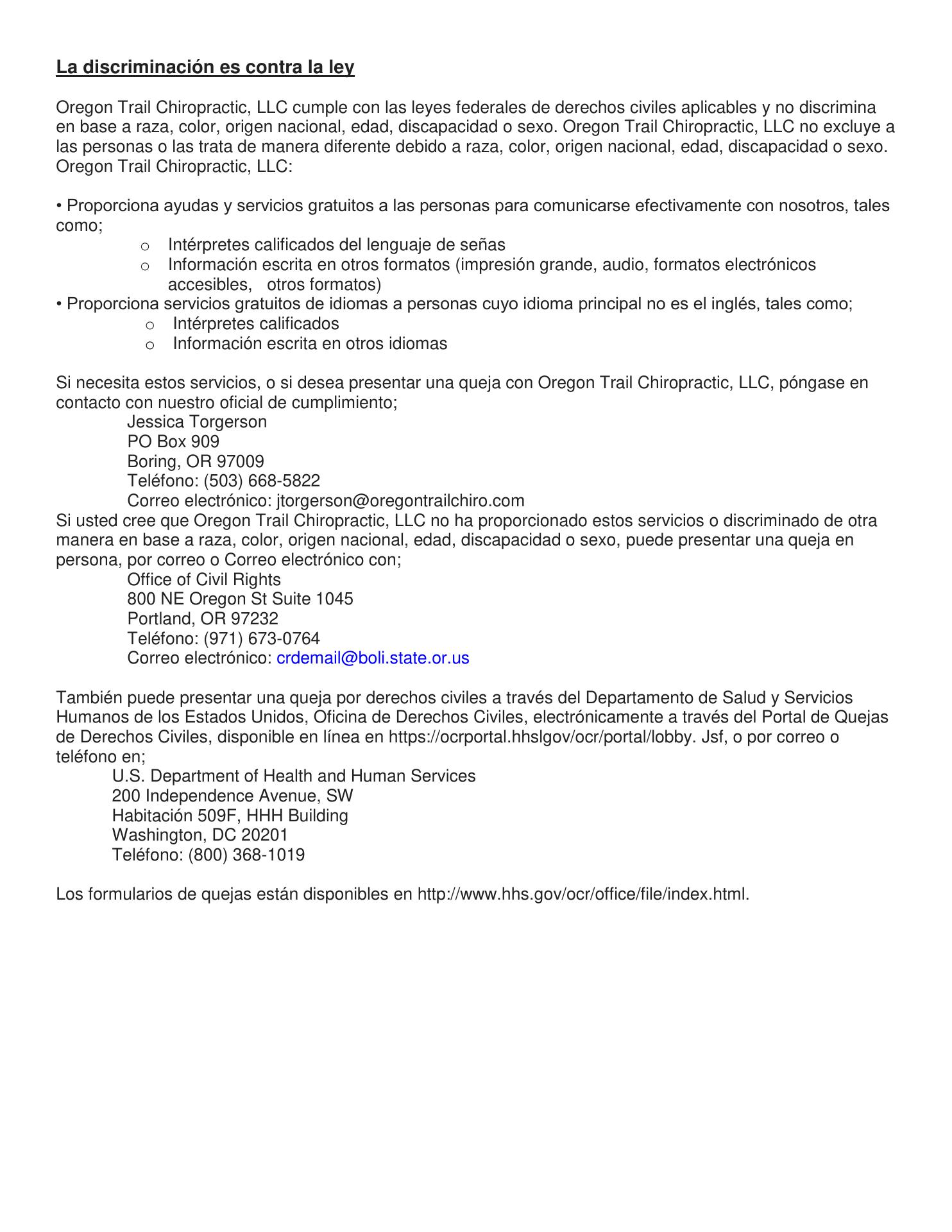 La discriminación es contra la ley

Oregon Trail Chiropractic, LLC cumple con las leyes federales de derechos civiles aplicables y no discrimina en base a raza, color, origen nacional, edad, discapacidad o sexo. Oregon Trail Chiropractic, LLC no excluye a las personas o las trata de manera diferente debido a raza, color, origen nacional, edad, discapacidad o sexo. Oregon Trail Chiropractic, LLC:

• Proporciona ayudas y servicios gratuitos a las personas para comunicarse efectivamente con nosotros, tales como;
o Intérpretes calificados del lenguaje de señas
o Información escrita en otros formatos (impresión grande, audio, formatos electrónicos accesibles, otros formatos)
• Proporciona servicios gratuitos de idiomas a personas cuyo idioma principal no es el inglés, tales como;
o Intérpretes calificados
o Información escrita en otros idiomas

Si necesita estos servicios, o si desea presentar una queja con Oregon Trail Chiropractic, LLC, póngase en contacto con nuestro oficial de cumplimiento;
Jessica Torgerson
PO Box 909
Boring, OR 97009
Teléfono: (503) 668-5822
Correo electrónico: jtorgerson@oregontrailchiro.com
Si usted cree que Oregon Trail Chiropractic, LLC no ha proporcionado estos servicios o discriminado de otra manera en base a raza, color, origen nacional, edad, discapacidad o sexo, puede presentar una queja en persona, por correo o Correo electrónico con;
Office of Civil Rights
800 NE Oregon St Suite 1045
Portland, OR 97232
Teléfono: (971) 673-0764
Correo electrónico: crdemail@boli.state.or.us

También puede presentar una queja por derechos civiles a través del Departamento de Salud y Servicios Humanos de los Estados Unidos, Oficina de Derechos Civiles, electrónicamente a través del Portal de Quejas de Derechos Civiles, disponible en línea en https://ocrportal.hhslgov/ocr/portal/lobby. Jsf, o por correo o teléfono en;
U.S. Department of Health and Human Services
200 Independence Avenue, SW
Habitación 509F, HHH Building
Washington, DC 20201
Teléfono: (800) 368-1019

Los formularios de quejas están disponibles en http://www.hhs.gov/ocr/office/file/index.html.